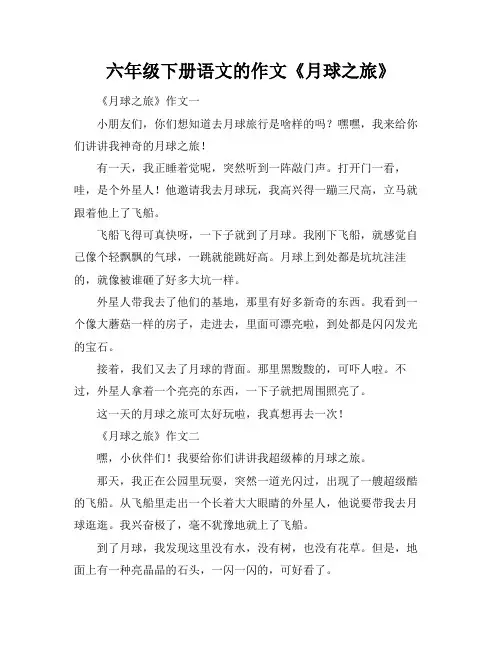 六年级下册语文的作文《月球之旅》

《月球之旅》作文一

小朋友们，你们想知道去月球旅行是啥样的吗？嘿嘿，我来给你们讲讲我神奇的月球之旅！

有一天，我正睡着觉呢，突然听到一阵敲门声。打开门一看，哇，是个外星人！他邀请我去月球玩，我高兴得一蹦三尺高，立马就跟着他上了飞船。

飞船飞得可真快呀，一下子就到了月球。我刚下飞船，就感觉自己像个轻飘飘的气球，一跳就能跳好高。月球上到处都是坑坑洼洼的，就像被谁砸了好多大坑一样。

外星人带我去了他们的基地，那里有好多新奇的东西。我看到一个像大蘑菇一样的房子，走进去，里面可漂亮啦，到处都是闪闪发光的宝石。

接着，我们又去了月球的背面。那里黑黢黢的，可吓人啦。不过，外星人拿着一个亮亮的东西，一下子就把周围照亮了。

这一天的月球之旅可太好玩啦，我真想再去一次！

《月球之旅》作文二

嘿，小伙伴们！我要给你们讲讲我超级棒的月球之旅。

那天，我正在公园里玩耍，突然一道光闪过，出现了一艘超级酷的飞船。从飞船里走出一个长着大大眼睛的外星人，他说要带我去月球逛逛。我兴奋极了，毫不犹豫地就上了飞船。

到了月球，我发现这里没有水，没有树，也没有花草。但是，地面上有一种亮晶晶的石头，一闪一闪的，可好看了。